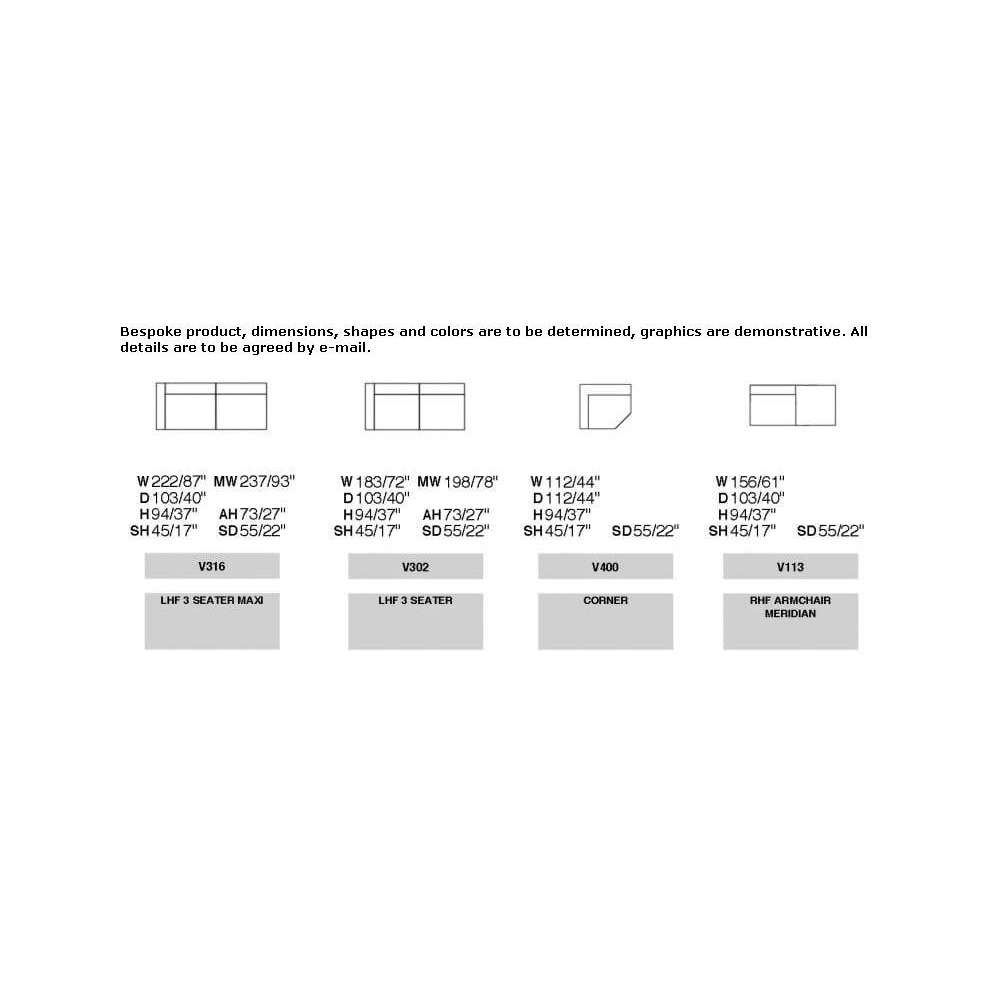 Bespoke product, dimensions, shapes and colors are to be determined, graphics are demonstrative. All details are to be agreed by e-mail.

W 222/87" MW 237/93"
D 103/40"
H 94/37" AH 73/27"
SH 45/17" SD 55/22"

V316

LHF 3 SEATER MAXI

W 183/72" MW 198/78"
D 103/40"
H 94/37" AH 73/27"
SH 45/17" SD 55/22"

V302

LHF 3 SEATER

W 112/44"
D 112/44"
H 94/37"
SH 45/17" SD 55/22"

V400

CORNER

W 156/61"
D 103/40"
H 94/37"
SH 45/17" SD 55/22"

V113

RHF ARMCHAIR MERIDIAN